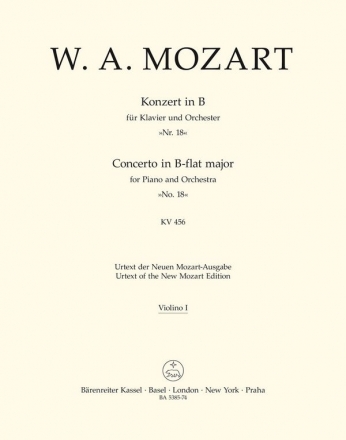 W. A. MOZART

Konzert in B
für Klavier und Orchester
»Nr. 18«

Concerto in B-flat major
for Piano and Orchestra
»No. 18«

KV 456

Urtext der Neuen Mozart-Ausgabe
Urtext of the New Mozart Edition

Violino I

Bärenreiter Kassel · Basel · London · New York · Praha
BA 5385-74